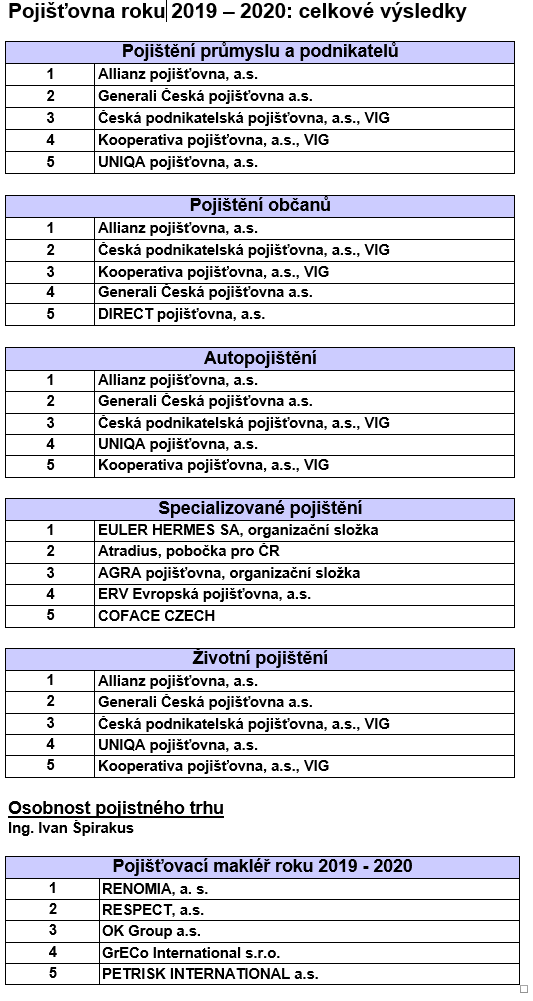 Pojišťovna roku 2019 – 2020: celkové výsledky

| Pojištění průmyslu a podnikatelů | |
|---|---|
| 1 | Allianz pojišťovna, a.s. |
| 2 | Generali Česká pojišťovna a.s. |
| 3 | Česká podnikatelská pojišťovna, a.s., VIG |
| 4 | Kooperativa pojišťovna, a.s., VIG |
| 5 | UNIQA pojišťovna, a.s. |

| Pojištění občanů | |
|---|---|
| 1 | Allianz pojišťovna, a.s. |
| 2 | Česká podnikatelská pojišťovna, a.s., VIG |
| 3 | Kooperativa pojišťovna, a.s., VIG |
| 4 | Generali Česká pojišťovna a.s. |
| 5 | DIRECT pojišťovna, a.s. |

| Autopojištění | |
|---|---|
| 1 | Allianz pojišťovna, a.s. |
| 2 | Generali Česká pojišťovna a.s. |
| 3 | Česká podnikatelská pojišťovna, a.s., VIG |
| 4 | UNIQA pojišťovna, a.s. |
| 5 | Kooperativa pojišťovna, a.s., VIG |

| Specializované pojištění | |
|---|---|
| 1 | EULER HERMES SA, organizační složka |
| 2 | Atradius, pobočka pro ČR |
| 3 | AGRA pojišťovna, organizační složka |
| 4 | ERV Evropská pojišťovna, a.s. |
| 5 | COFACE CZECH |

| Životní pojištění | |
|---|---|
| 1 | Allianz pojišťovna, a.s. |
| 2 | Generali Česká pojišťovna a.s. |
| 3 | Česká podnikatelská pojišťovna, a.s., VIG |
| 4 | UNIQA pojišťovna, a.s. |
| 5 | Kooperativa pojišťovna, a.s., VIG |

Osobnost pojistného trhu
Ing. Ivan Špirakus

| Pojišťovací makléř roku 2019 - 2020 | |
|---|---|
| 1 | RENOMIA, a. s. |
| 2 | RESPECT, a.s. |
| 3 | OK Group a.s. |
| 4 | GrECo International s.r.o. |
| 5 | PETRISK INTERNATIONAL a.s. |